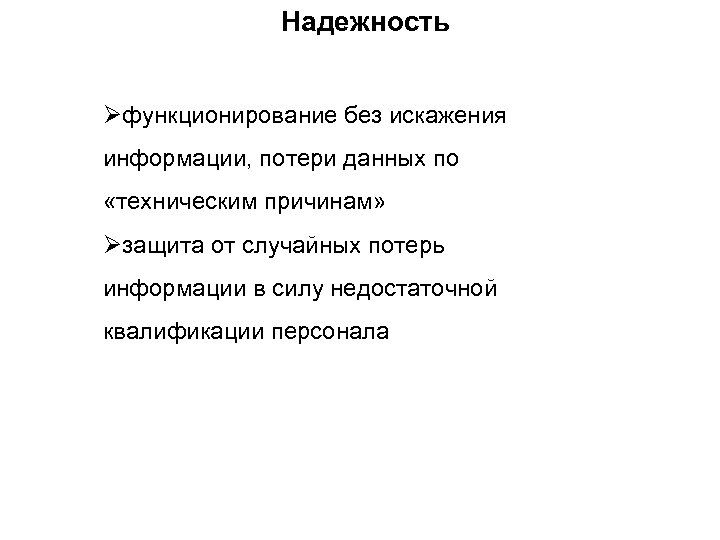 Надежность

➢функционирование без искажения информации, потери данных по «техническим причинам»
➢защита от случайных потерь информации в силу недостаточной квалификации персонала